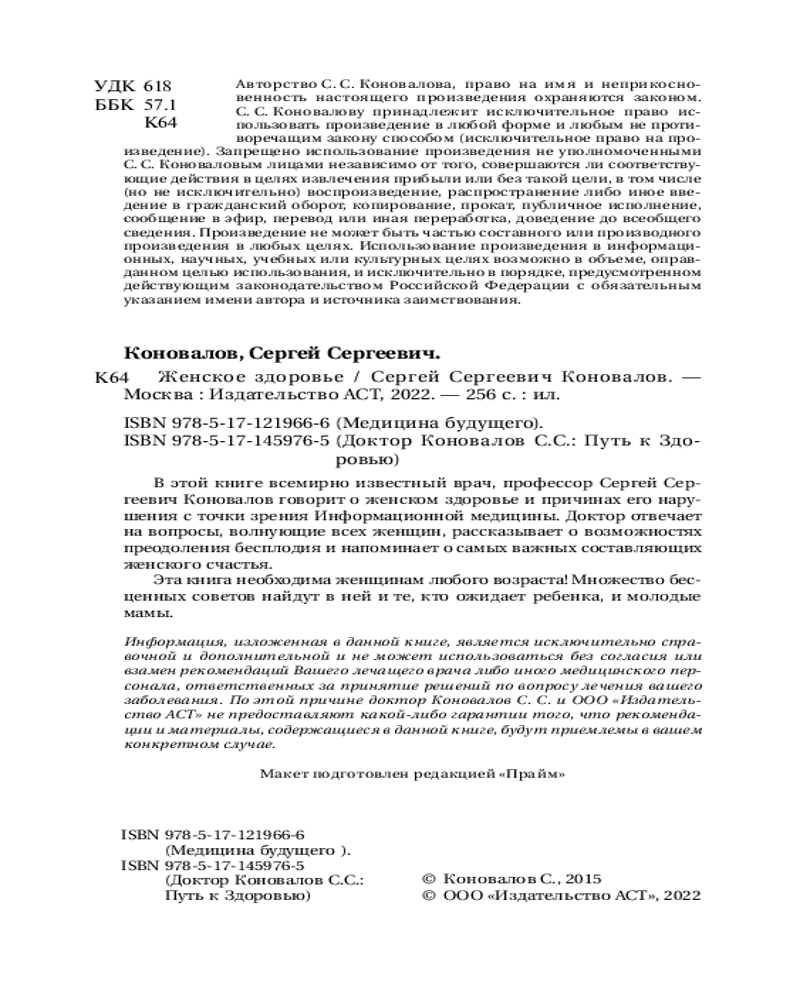 УДК 618
ББК 57.1
К64

Авторство С. С. Коновалова, право на имя и неприкосновенность настоящего произведения охраняются законом. С. С. Коновалову принадлежит исключительное право использовать произведение в любой форме и любым не противоречащим закону способом (исключительное право на произведение). Запрещено использование произведения не уполномоченными С. С. Коноваловым лицами независимо от того, совершаются ли соответствующие действия в целях извлечения прибыли или без такой цели, в том числе (но не исключительно) воспроизведение, распространение либо иное введение в гражданский оборот, копирование, прокат, публичное исполнение, сообщение в эфир, перевод или иная переработка, доведение до всеобщего сведения. Произведение не может быть частью составного или производного произведения в любых целях. Использование произведения в информационных, научных, учебных или культурных целях возможно в объеме, оправданном целью использования, и исключительно в порядке, предусмотренном действующим законодательством Российской Федерации с обязательным указанием имени автора и источника заимствования.

Коновалов, Сергей Сергеевич.

К64 Женское здоровье / Сергей Сергеевич Коновалов. — Москва : Издательство АСТ, 2022. — 256 с. : ил.

ISBN 978-5-17-121966-6 (Медицина будущего).
ISBN 978-5-17-145976-5 (Доктор Коновалов С.С.: Путь к Здоровью)

В этой книге всемирно известный врач, профессор Сергей Сергеевич Коновалов говорит о женском здоровье и причинах его нарушения с точки зрения Информационной медицины. Доктор отвечает на вопросы, волнующие всех женщин, рассказывает о возможностях преодоления бесплодия и напоминает о самых важных составляющих женского счастья.

Эта книга необходима женщинам любого возраста! Множество бесценных советов найдут в ней и те, кто ожидает ребенка, и молодые мамы.

Информация, изложенная в данной книге, является исключительно справочной и дополнительной и не может использоваться без согласия или взамен рекомендаций Вашего лечащего врача либо иного медицинского персонала, ответственных за принятие решений по вопросу лечения вашего заболевания. По этой причине доктор Коновалов С. С. и ООО «Издательство АСТ» не предоставляют какой-либо гарантии того, что рекомендации и материалы, содержащиеся в данной книге, будут приемлемы в вашем конкретном случае.

Макет подготовлен редакцией «Прайм»

ISBN 978-5-17-121966-6
(Медицина будущего ).
ISBN 978-5-17-145976-5
(Доктор Коновалов С.С.:
Путь к Здоровью)

© Коновалов С., 2015
© ООО «Издательство АСТ», 2022